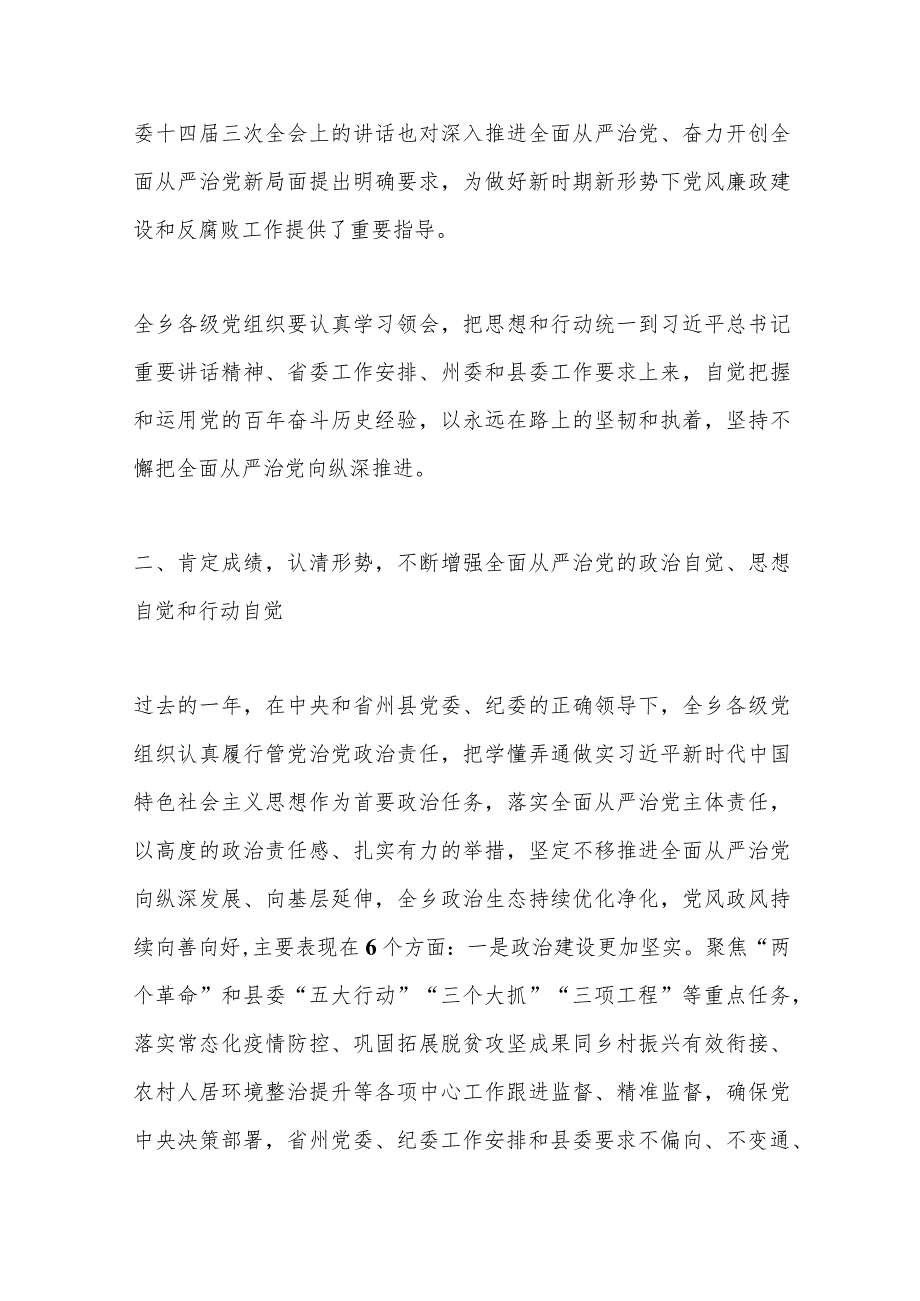 委十四届三次全会上的讲话也对深入推进全面从严治党、奋力开创全面从严治党新局面提出明确要求，为做好新时期新形势下党风廉政建设和反腐败工作提供了重要指导。

全乡各级党组织要认真学习领会，把思想和行动统一到习近平总书记重要讲话精神、省委工作安排、州委和县委工作要求上来，自觉把握和运用党的百年奋斗历史经验，以永远在路上的坚韧和执着，坚持不懈把全面从严治党向纵深推进。

二、肯定成绩，认清形势，不断增强全面从严治党的政治自觉、思想自觉和行动自觉

过去的一年，在中央和省州县党委、纪委的正确领导下，全乡各级党组织认真履行管党治党政治责任，把学懂弄通做实习近平新时代中国特色社会主义思想作为首要政治任务，落实全面从严治党主体责任，以高度的政治责任感、扎实有力的举措，坚定不移推进全面从严治党向纵深发展、向基层延伸，全乡政治生态持续优化净化，党风政风持续向善向好，主要表现在6个方面：一是政治建设更加坚实。聚焦“两个革命”和县委“五大行动”“三个大抓”“三项工程”等重点任务，落实常态化疫情防控、巩固拓展脱贫攻坚成果同乡村振兴有效衔接、农村人居环境整治提升等各项中心工作跟进监督、精准监督，确保党中央决策部署，省州党委、纪委工作安排和县委要求不偏向、不变通、